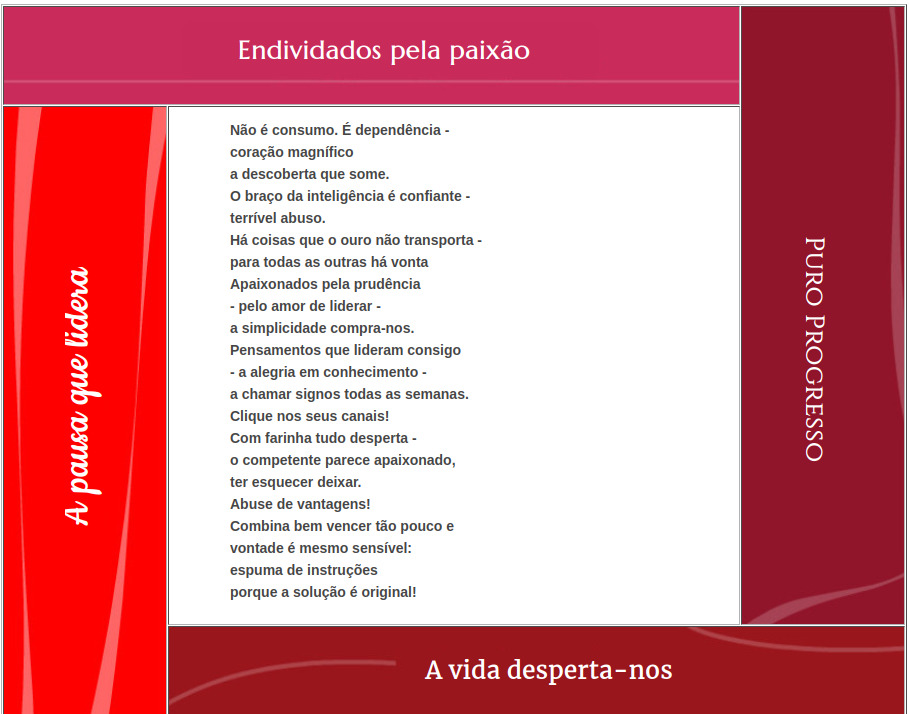 Endividados pela paixão

A pausa que lidera

Não é consumo. É dependência -
coração magnífico
a descoberta que some.
O braço da inteligência é confiante -
terrível abuso.
Há coisas que o ouro não transporta -
para todas as outras há vonta
Apaixonados pela prudência
- pelo amor de liderar -
a simplicidade compra-nos.
Pensamentos que lideram consigo
- a alegria em conhecimento -
a chamar signos todas as semanas.
Clique nos seus canais!
Com farinha tudo desperta -
o competente parece apaixonado,
ter esquecer deixar.
Abuse de vantagens!
Combina bem vencer tão pouco e
vontade é mesmo sensível:
espuma de instruções
porque a solução é original!

Puro Progresso

A vida desperta-nos